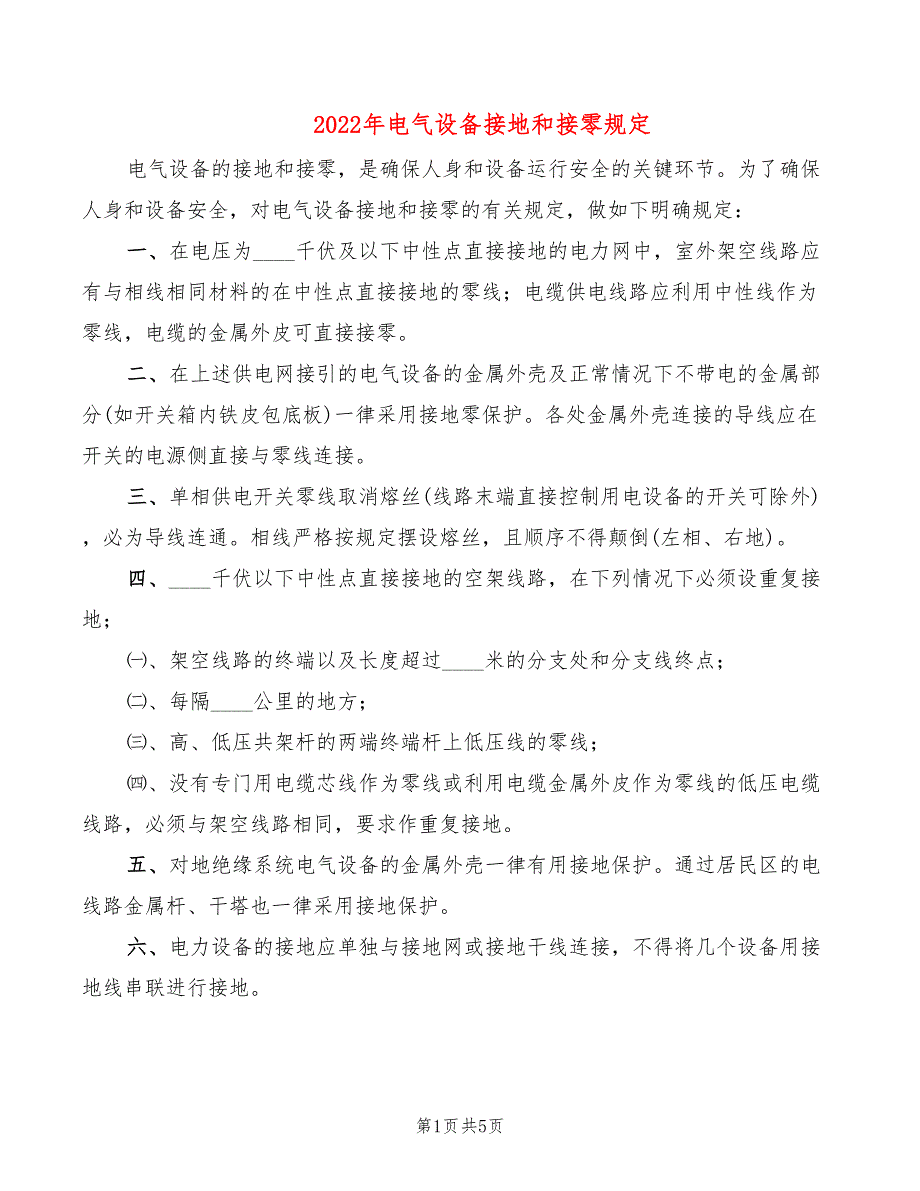 2022年电气设备接地和接零规定

电气设备的接地和接零，是确保人身和设备运行安全的关键环节。为了确保人身和设备安全，对电气设备接地和接零的有关规定，做如下明确规定：

一、在电压为____千伏及以下中性点直接接地的电力网中，室外架空线路应有与相线相同材料的在中性点直接接地的零线；电缆供电线路应利用中性线作为零线，电缆的金属外皮可直接接零。

二、在上述供电网接引的电气设备的金属外壳及正常情况下不带电的金属部分(如开关箱内铁皮包底板)一律采用接地零保护。各处金属外壳连接的导线应在开关的电源侧直接与零线连接。

三、单相供电开关零线取消熔丝(线路末端直接控制用电设备的开关可除外)，必为导线连通。相线严格按规定摆设熔丝，且顺序不得颠倒(左相、右地)。

四、____千伏以下中性点直接接地的空架线路，在下列情况下必须设重复接地；

㈠、架空线路的终端以及长度超过____米的分支处和分支线终点；

㈡、每隔____公里的地方；

㈢、高、低压共架杆的两端终端杆上低压线的零线；

㈣、没有专门用电缆芯线作为零线或利用电缆金属外皮作为零线的低压电缆线路，必须与架空线路相同，要求作重复接地。

五、对地绝缘系统电气设备的金属外壳一律有用接地保护。通过居民区的电线路金属杆、干塔也一律采用接地保护。

六、电力设备的接地应单独与接地网或接地干线连接，不得将几个设备用接地线串联进行接地。

第1页 共5页